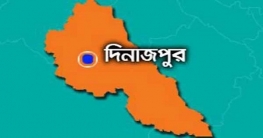 দিনাজপুর